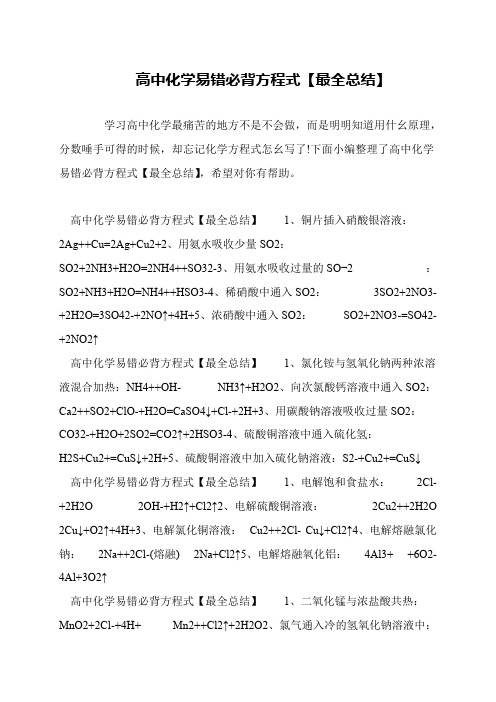 高中化学易错必背方程式【最全总结】

学习高中化学最痛苦的地方不是不会做，而是明明知道用什么原理，分数唾手可得的时候，却忘记化学方程式怎么写了!下面小编整理了高中化学易错必背方程式【最全总结】，希望对你有帮助。

高中化学易错必背方程式【最全总结】 1、铜片插入硝酸银溶液：2Ag++Cu=2Ag+Cu2+2、用氨水吸收少量 SO2：SO2+2NH3+H2O=2NH4++SO32-3、用氨水吸收过量的 SO−2 ：SO2+NH3+H2O=NH4++HSO3-4、稀硝酸中通入 SO2： 3SO2+2NO3-+2H2O=3SO42-+2NO↑+4H+5、浓硝酸中通入 SO2： SO2+2NO3-=SO42-+2NO2↑

高中化学易错必背方程式【最全总结】 1、氯化铵与氢氧化钠两种浓溶液混合加热：NH4++OH- NH3↑+H2O2、向次氯酸钙溶液中通入 SO2：Ca2++SO2+ClO-+H2O=CaSO4↓+Cl-+2H+3、用碳酸钠溶液吸收过量 SO2：CO32-+H2O+2SO2=CO2↑+2HSO3-4、硫酸铜溶液中通入硫化氢：H2S+Cu2+=CuS↓+2H+5、硫酸铜溶液中加入硫化钠溶液：S2-+Cu2+=CuS↓

高中化学易错必背方程式【最全总结】 1、电解饱和食盐水： 2Cl-+2H2O 2OH-+H2↑+Cl2↑2、电解硫酸铜溶液： 2Cu2++2H2O 2Cu↓+O2↑+4H+3、电解氯化铜溶液： Cu2++2Cl- Cu↓+Cl2↑4、电解熔融氯化钠： 2Na++2Cl-(熔融) 2Na+Cl2↑5、电解熔融氧化铝： 4Al3+ +6O2- 4Al+3O2↑

高中化学易错必背方程式【最全总结】 1、二氧化锰与浓盐酸共热：MnO2+2Cl-+4H+ Mn2++Cl2↑+2H2O2、氯气通入冷的氢氧化钠溶液中：